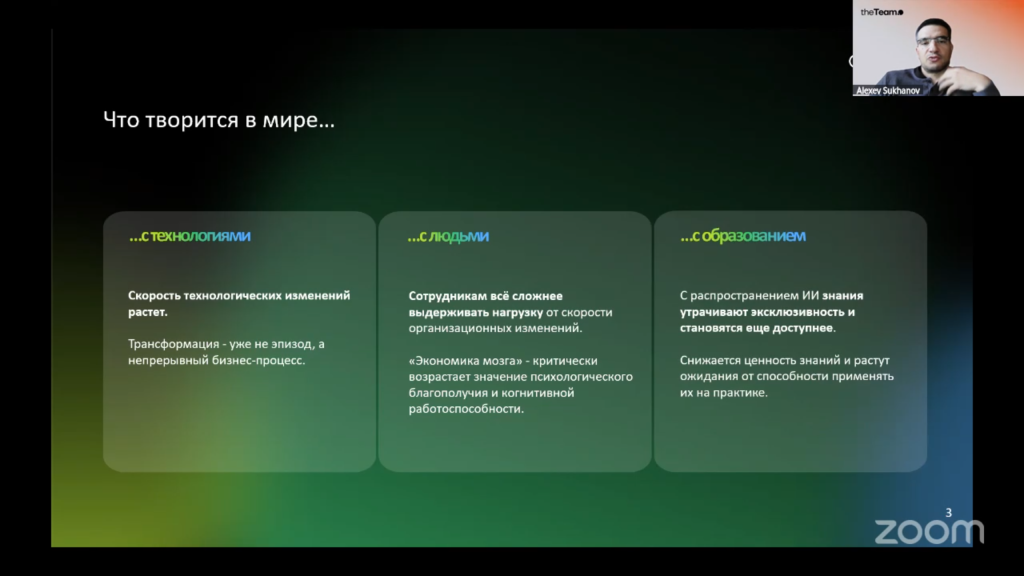 theTeam

Alexey Sukhanov

Что творится в мире…

…с технологиями

Скорость технологических изменений растет.

Трансформация - уже не эпизод, а непрерывный бизнес-процесс.

…с людьми

Сотрудникам всё сложнее выдерживать нагрузку от скорости организационных изменений.

«Экономика мозга» - критически возрастает значение психологического благополучия и когнитивной работоспособности.

…с образованием

С распространением ИИ знания утрачивают эксклюзивность и становятся еще доступнее.

Снижается ценность знаний и растут ожидания от способности применять их на практике.

3

zoom